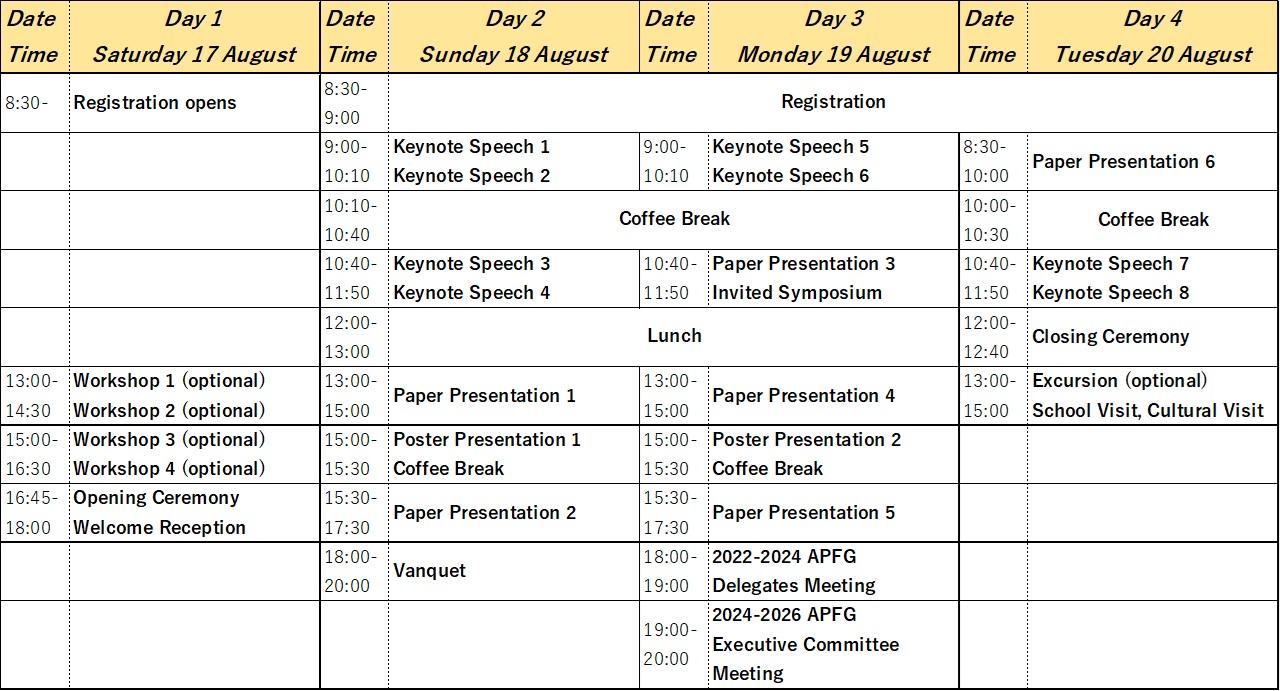 | Date Time | Day 1 Saturday 17 August | Date Time | Day 2 Sunday 18 August | Date Time | Day 3 Monday 19 August | Date Time | Day 4 Tuesday 20 August |
|---|---|---|---|---|---|---|---|
| 8:30- | Registration opens | 8:30-9:00 | Registration | | | | |
| | | 9:00-10:10 | Keynote Speech 1 Keynote Speech 2 | 9:00-10:10 | Keynote Speech 5 Keynote Speech 6 | 8:30-10:00 | Paper Presentation 6 |
| | | 10:10-10:40 | Coffee Break | | | 10:00-10:30 | Coffee Break |
| | | 10:40-11:50 | Keynote Speech 3 Keynote Speech 4 | 10:40-11:50 | Paper Presentation 3 Invited Symposium | 10:40-11:50 | Keynote Speech 7 Keynote Speech 8 |
| | | 12:00-13:00 | Lunch | | | 12:00-12:40 | Closing Ceremony |
| 13:00-14:30 | Workshop 1 (optional) Workshop 2 (optional) | 13:00-15:00 | Paper Presentation 1 | 13:00-15:00 | Paper Presentation 4 | 13:00-15:00 | Excursion (optional) School Visit, Cultural Visit |
| 15:00-16:30 | Workshop 3 (optional) Workshop 4 (optional) | 15:00-15:30 | Poster Presentation 1 Coffee Break | 15:00-15:30 | Poster Presentation 2 Coffee Break | | |
| 16:45-18:00 | Opening Ceremony Welcome Reception | 15:30-17:30 | Paper Presentation 2 | 15:30-17:30 | Paper Presentation 5 | | |
| | | 18:00-20:00 | Vanquet | 18:00-19:00 | 2022-2024 APFG Delegates Meeting | | |
| | | | | 19:00-20:00 | 2024-2026 APFG Executive Committee Meeting | | |